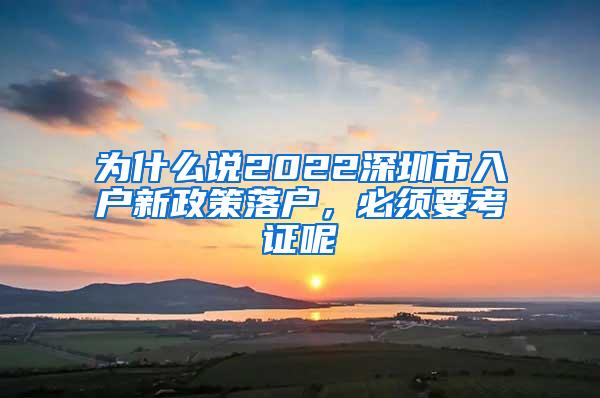 为什么说2022深圳市入户新政策落户，必须要考证呢